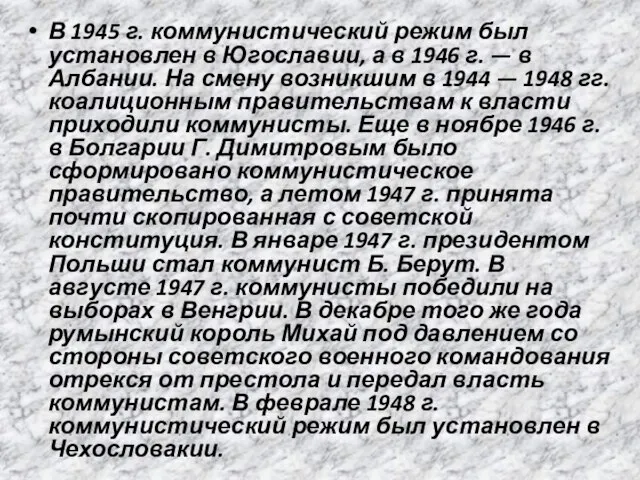 • В 1945 г. коммунистический режим был установлен в Югославии, а в 1946 г. — в Албании. На смену возникшим в 1944 — 1948 гг. коалиционным правительствам к власти приходили коммунисты. Еще в ноябре 1946 г. в Болгарии Г. Димитровым было сформировано коммунистическое правительство, а летом 1947 г. принята почти скопированная с советской конституция. В январе 1947 г. президентом Польши стал коммунист Б. Берут. В августе 1947 г. коммунисты победили на выборах в Венгрии. В декабре того же года румынский король Михай под давлением со стороны советского военного командования отрекся от престола и передал власть коммунистам. В феврале 1948 г. коммунистический режим был установлен в Чехословакии.